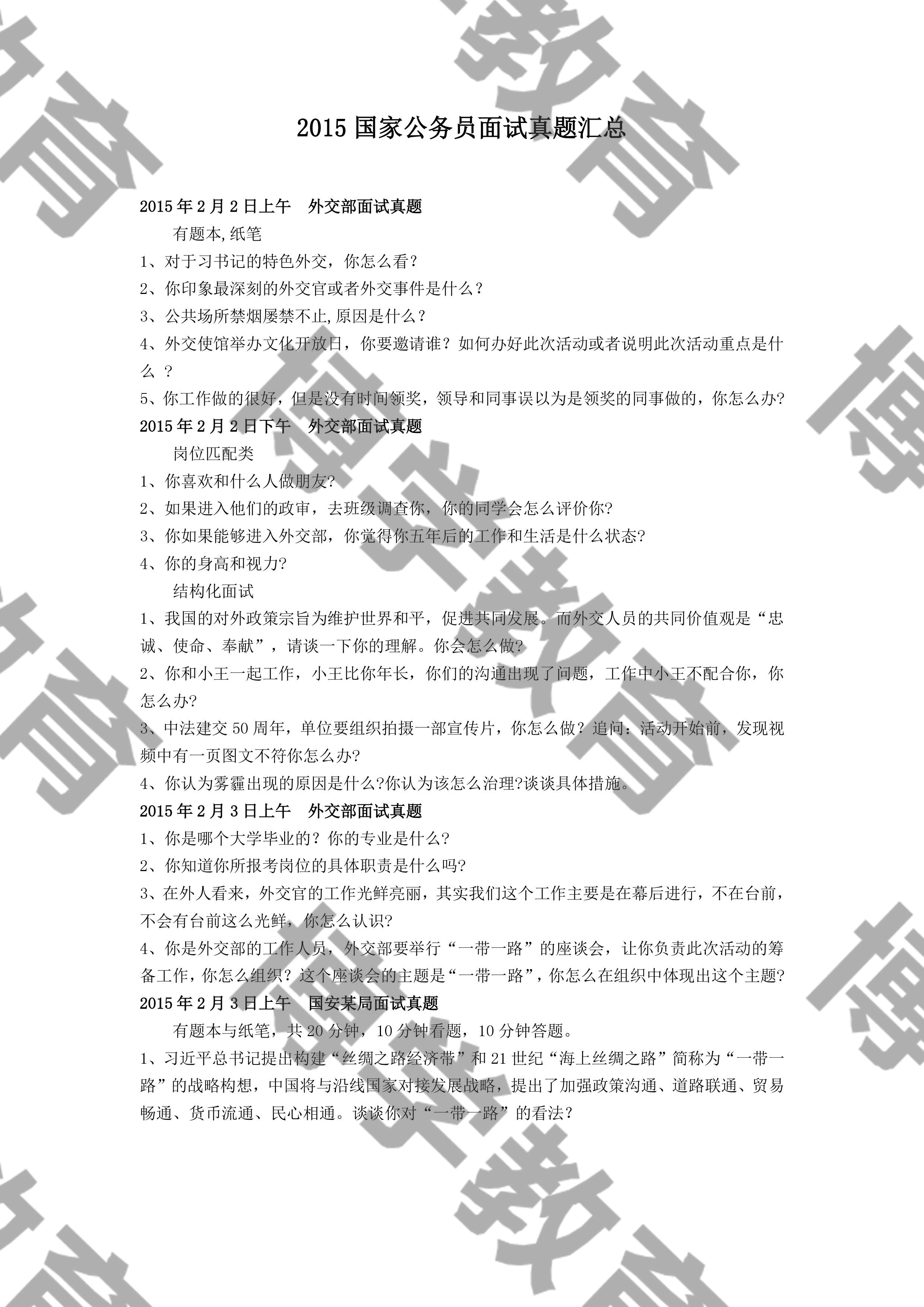 2015 国家公务员面试真题汇总

2015 年 2 月 2 日上午　外交部面试真题

有题本,纸笔

1、对于习书记的特色外交，你怎么看?

2、你印象最深刻的外交官或者外交事件是什么？

3、公共场所禁烟屡禁不止,原因是什么？

4、外交使馆举办文化开放日，你要邀请谁？如何办好此次活动或者说明此次活动重点是什么 ？

5、你工作做的很好，但是没有时间领奖，领导和同事误以为是领奖的同事做的，你怎么办?

2015 年 2 月 2 日下午　外交部面试真题

岗位匹配类

1、你喜欢和什么人做朋友?

2、如果进入他们的政审，去班级调查你，你的同学会怎么评价你?

3、你如果能够进入外交部，你觉得你五年后的工作和生活是什么状态?

4、你的身高和视力?

结构化面试

1、我国的对外政策宗旨为维护世界和平，促进共同发展。而外交人员的共同价值观是“忠诚、使命、奉献”，请谈一下你的理解。你会怎么做?

2、你和小王一起工作，小王比你年长，你们的沟通出现了问题，工作中小王不配合你，你怎么办?

3、中法建交 50 周年，单位要组织拍摄一部宣传片，你怎么做？追问：活动开始前，发现视频中有一页图文不符你怎么办?

4、你认为雾霾出现的原因是什么?你认为该怎么治理?谈谈具体措施。

2015 年 2 月 3 日上午　外交部面试真题

1、你是哪个大学毕业的？你的专业是什么?

2、你知道你所报考岗位的具体职责是什么吗?

3、在外人看来，外交官的工作光鲜亮丽，其实我们这个工作主要是在幕后进行，不在台前，不会有台前这么光鲜，你怎么认识?

4、你是外交部的工作人员，外交部要举行“一带一路”的座谈会，让你负责此次活动的筹备工作，你怎么组织？这个座谈会的主题是“一带一路”，你怎么在组织中体现出这个主题?

2015 年 2 月 3 日上午　国安某局面试真题

有题本与纸笔，共 20 分钟，10 分钟看题，10 分钟答题。

1、习近平总书记提出构建“丝绸之路经济带”和 21 世纪“海上丝绸之路”简称为“一带一路”的战略构想，中国将与沿线国家对接发展战略，提出了加强政策沟通、道路联通、贸易畅通、货币流通、民心相通。谈谈你对“一带一路”的看法？